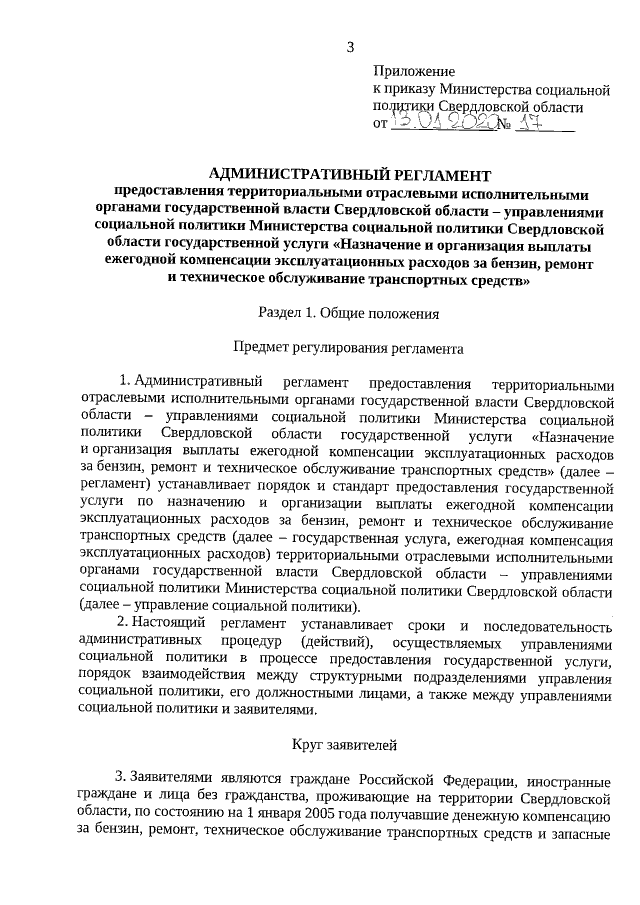 3

Приложение
к приказу Министерства социальной политики Свердловской области
от 13.01.2020 № 17

АДМИНИСТРАТИВНЫЙ РЕГЛАМЕНТ
предоставления территориальными отраслевыми исполнительными органами государственной власти Свердловской области – управлениями социальной политики Министерства социальной политики Свердловской области государственной услуги «Назначение и организация выплаты ежегодной компенсации эксплуатационных расходов за бензин, ремонт и техническое обслуживание транспортных средств»

Раздел 1. Общие положения

Предмет регулирования регламента

1. Административный регламент предоставления территориальными отраслевыми исполнительными органами государственной власти Свердловской области – управлениями социальной политики Министерства социальной политики Свердловской области государственной услуги «Назначение и организация выплаты ежегодной компенсации эксплуатационных расходов за бензин, ремонт и техническое обслуживание транспортных средств» (далее – регламент) устанавливает порядок и стандарт предоставления государственной услуги по назначению и организации выплаты ежегодной компенсации эксплуатационных расходов за бензин, ремонт и техническое обслуживание транспортных средств (далее – государственная услуга, ежегодная компенсация эксплуатационных расходов) территориальными отраслевыми исполнительными органами государственной власти Свердловской области – управлениями социальной политики Министерства социальной политики Свердловской области (далее – управление социальной политики).

2. Настоящий регламент устанавливает сроки и последовательность административных процедур (действий), осуществляемых управлениями социальной политики в процессе предоставления государственной услуги, порядок взаимодействия между структурными подразделениями управления социальной политики, его должностными лицами, а также между управлениями социальной политики и заявителями.

Круг заявителей

3. Заявителями являются граждане Российской Федерации, иностранные граждане и лица без гражданства, проживающие на территории Свердловской области, по состоянию на 1 января 2005 года получавшие денежную компенсацию за бензин, ремонт, техническое обслуживание транспортных средств и запасные